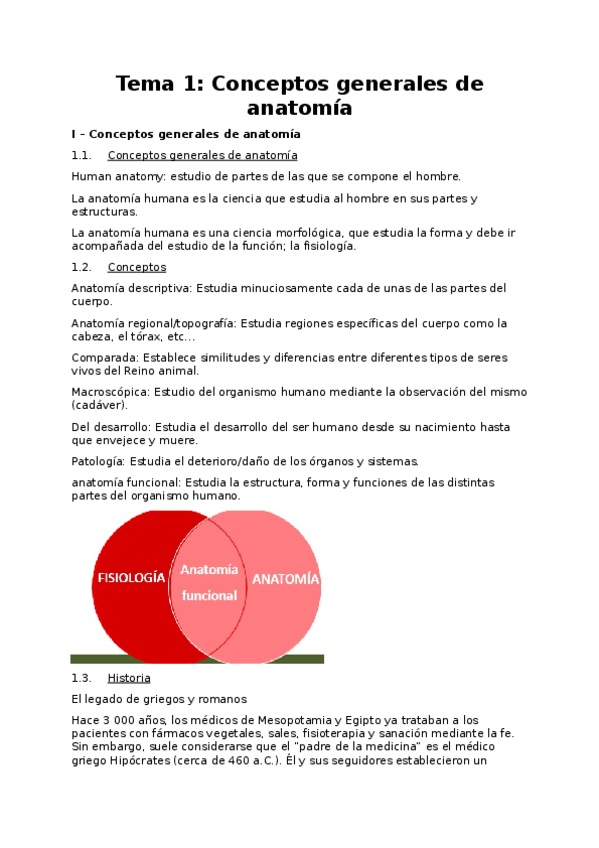 Tema 1: Conceptos generales de anatomía

I – Conceptos generales de anatomía

1.1. Conceptos generales de anatomía

Human anatomy: estudio de partes de las que se compone el hombre.

La anatomía humana es la ciencia que estudia al hombre en sus partes y estructuras.

La anatomía humana es una ciencia morfológica, que estudia la forma y debe ir acompañada del estudio de la función; la fisiología.

1.2. Conceptos

Anatomía descriptiva: Estudia minuciosamente cada de unas de las partes del cuerpo.

Anatomía regional/topografía: Estudia regiones específicas del cuerpo como la cabeza, el tórax, etc…

Comparada: Establece similitudes y diferencias entre diferentes tipos de seres vivos del Reino animal.

Macroscópica: Estudio del organismo humano mediante la observación del mismo (cadáver).

Del desarrollo: Estudia el desarrollo del ser humano desde su nacimiento hasta que envejece y muere.

Patología: Estudia el deterioro/daño de los órganos y sistemas.

anatomía funcional: Estudia la estructura, forma y funciones de las distintas partes del organismo humano.

FISIOLOGÍA Anatomía funcional ANATOMÍA

1.3. Historia

El legado de griegos y romanos

Hace 3 000 años, los médicos de Mesopotamia y Egipto ya trataban a los pacientes con fármacos vegetales, sales, fisioterapia y sanación mediante la fe. Sin embargo, suele considerarse que el "padre de la medicina" es el médico griego Hipócrates (cerca de 460 a.C.). Él y sus seguidores establecieron un